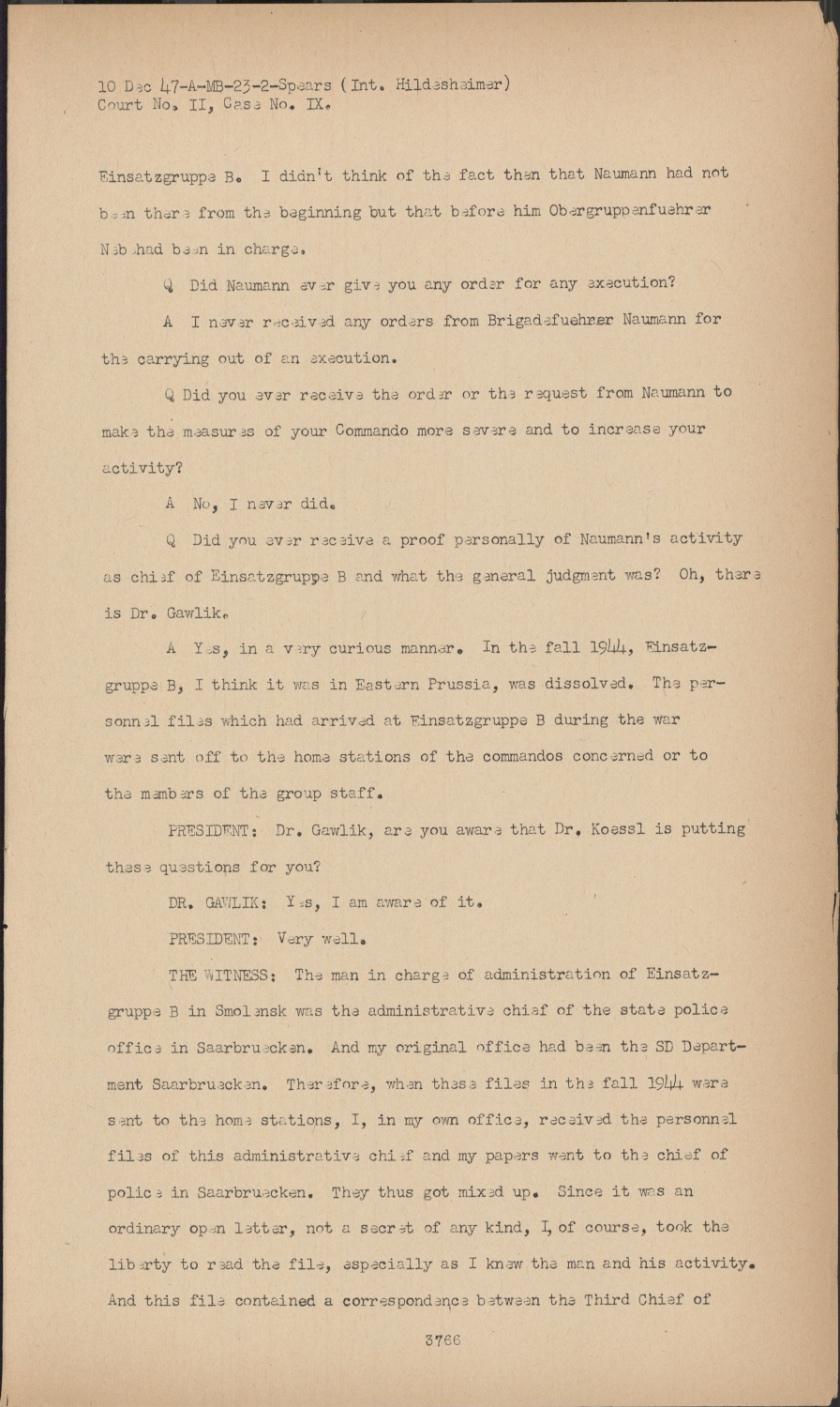 10 Dec 47-A-MB-23-2-Spears (Int. Hildesheimer)
Court No. II, Case No. IX.

Einsatzgruppe B. I didn't think of the fact then that Naumann had not been there from the beginning but that before him Obergruppenfuehrer Nebe had been in charge.

Q Did Naumann ever give you any order for any execution?

A I never received any orders from Brigadefuehrer Naumann for the carrying out of an execution.

Q Did you ever receive the order or the request from Naumann to make the measures of your Commando more severe and to increase your activity?

A No, I never did.

Q Did you ever receive a proof personally of Naumann's activity as chief of Einsatzgruppe B and what the general judgment was? Oh, there is Dr. Gawlik.

A Yes, in a very curious manner. In the fall 1944, Einsatzgruppe B, I think it was in Eastern Prussia, was dissolved. The personnel files which had arrived at Einsatzgruppe B during the war were sent off to the home stations of the commandos concerned or to the members of the group staff.

PRESIDENT: Dr. Gawlik, are you aware that Dr. Koessl is putting these questions for you?

DR. GAWLIK: Yes, I am aware of it.

PRESIDENT: Very well.

THE WITNESS: The man in charge of administration of Einsatzgruppe B in Smolensk was the administrative chief of the state police office in Saarbruecken. And my original office had been the SD Department Saarbruecken. Therefore, when these files in the fall 1944 were sent to the home stations, I, in my own office, received the personnel files of this administrative chief and my papers went to the chief of police in Saarbruecken. They thus got mixed up. Since it was an ordinary open letter, not a secret of any kind, I, of course, took the liberty to read the file, especially as I knew the man and his activity. And this file contained a correspondence between the Third Chief of

3766